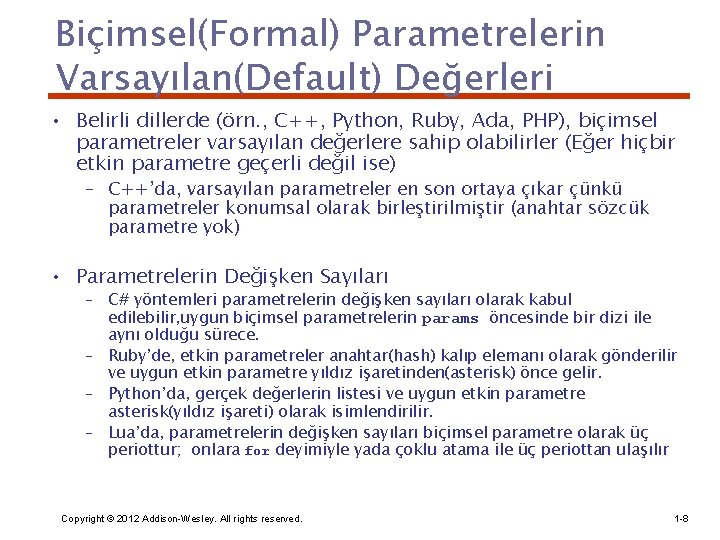 Biçimsel(Formal) Parametrelerin Varsayılan(Default) Değerleri

• Belirli dillerde (örn., C++, Python, Ruby, Ada, PHP), biçimsel parametreler varsayılan değerlere sahip olabilirler (Eğer hiçbir etkin parametre geçerli değil ise)
  – C++'da, varsayılan parametreler en son ortaya çıkar çünkü parametreler konumsal olarak birleştirilmiştir (anahtar sözcük parametre yok)

• Parametrelerin Değişken Sayıları
  – C# yöntemleri parametrelerin değişken sayıları olarak kabul edilebilir,uygun biçimsel parametrelerin params öncesinde bir dizi ile aynı olduğu sürece.
  – Ruby'de, etkin parametreler anahtar(hash) kalıp elemanı olarak gönderilir ve uygun etkin parametre yıldız işaretinden(asterisk) önce gelir.
  – Python'da, gerçek değerlerin listesi ve uygun etkin parametre asterisk(yıldız işareti) olarak isimlendirilir.
  – Lua'da, parametrelerin değişken sayıları biçimsel parametre olarak üç periottur; onlara for deyimiyle yada çoklu atama ile üç periottan ulaşılır

Copyright © 2012 Addison-Wesley. All rights reserved.

1-8